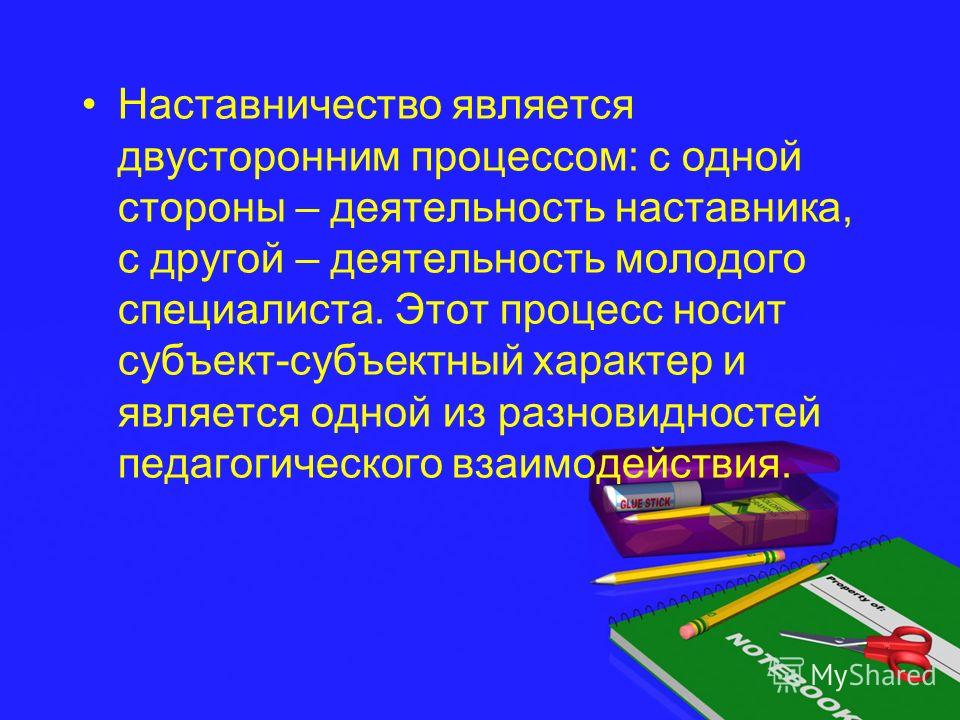 • Наставничество является двусторонним процессом: с одной стороны – деятельность наставника, с другой – деятельность молодого специалиста. Этот процесс носит субъект-субъектный характер и является одной из разновидностей педагогического взаимодействия.

GLUE STICK

Property of:

NOTEBOOK

MyShared